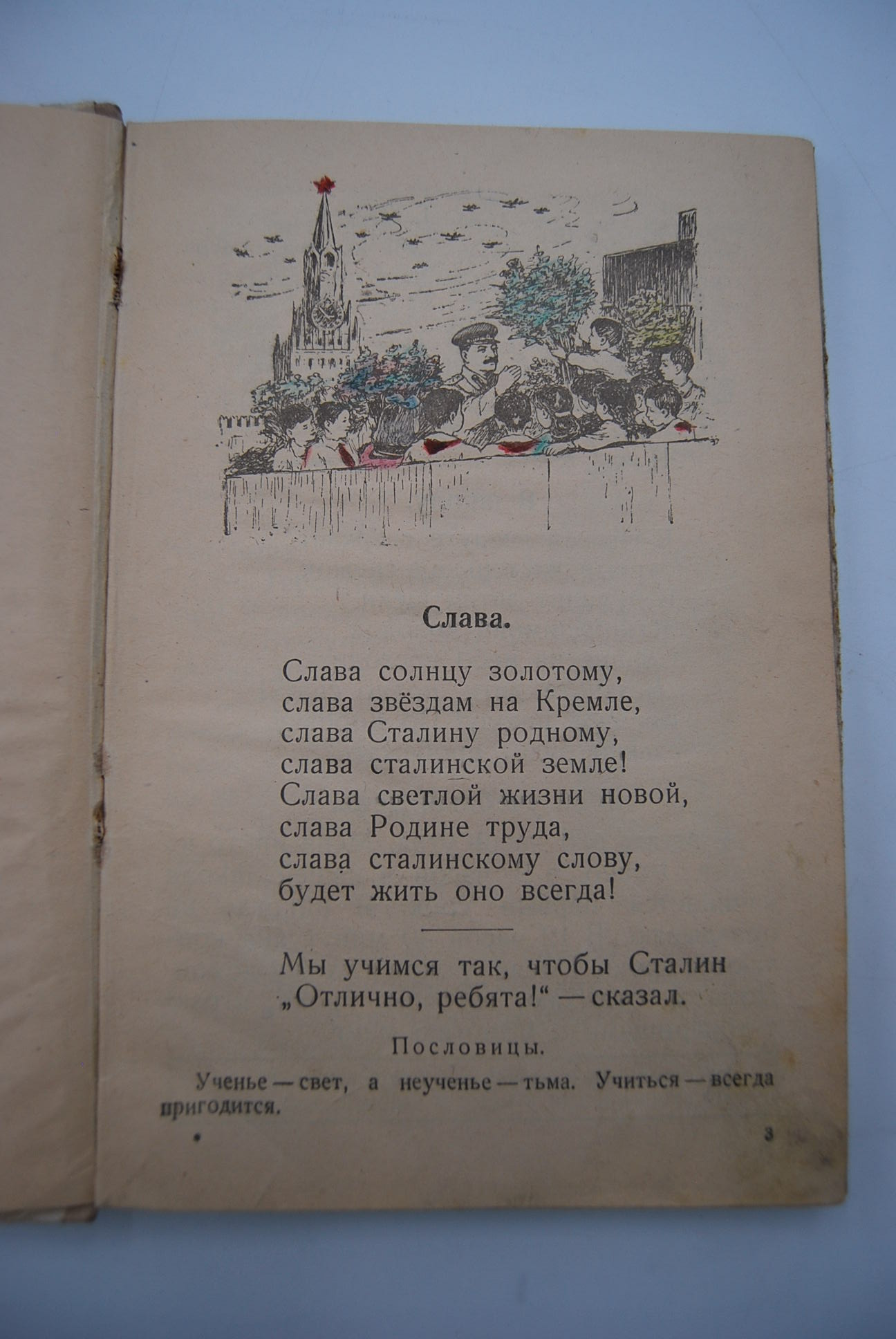 Слава.

Слава солнцу золотому,
слава звёздам на Кремле,
слава Сталину родному,
слава сталинской земле!
Слава светлой жизни новой,
слава Родине труда,
слава сталинскому слову,
будет жить оно всегда!

Мы учимся так, чтобы Сталин
„Отлично, ребята!“ — сказал.

Пословицы.

Ученье — свет, а неученье — тьма. Учиться — всегда пригодится.

3